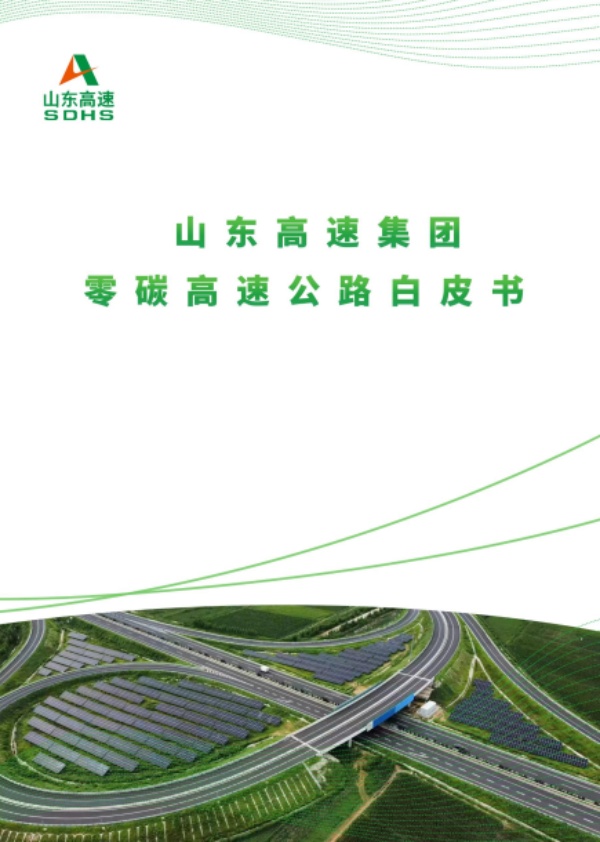 山东高速
SDHS

山东高速集团
零碳高速公路白皮书